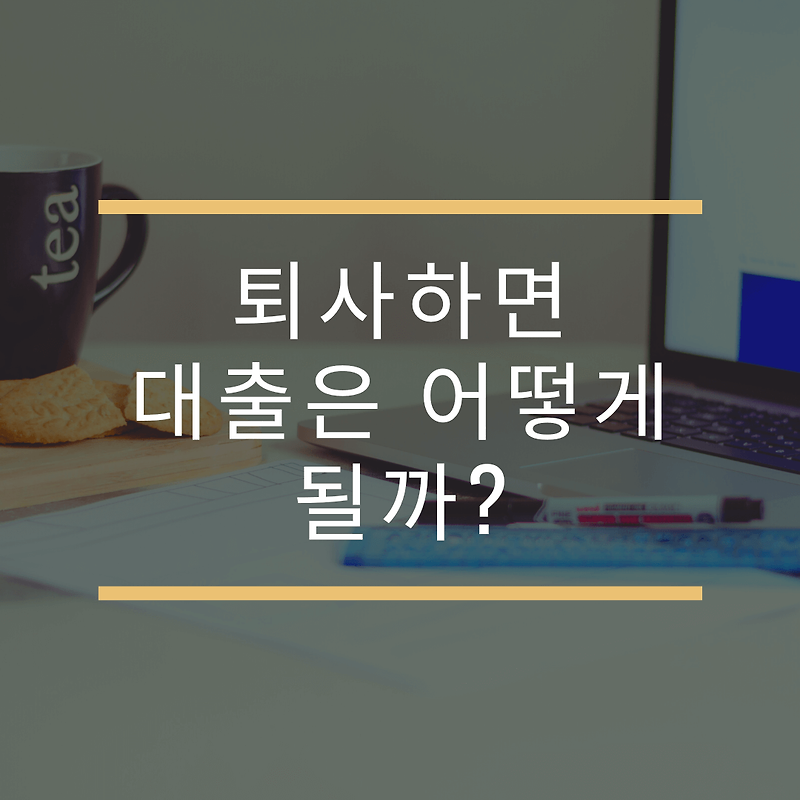 tea

퇴사하면
대출은 어떻게
될까?